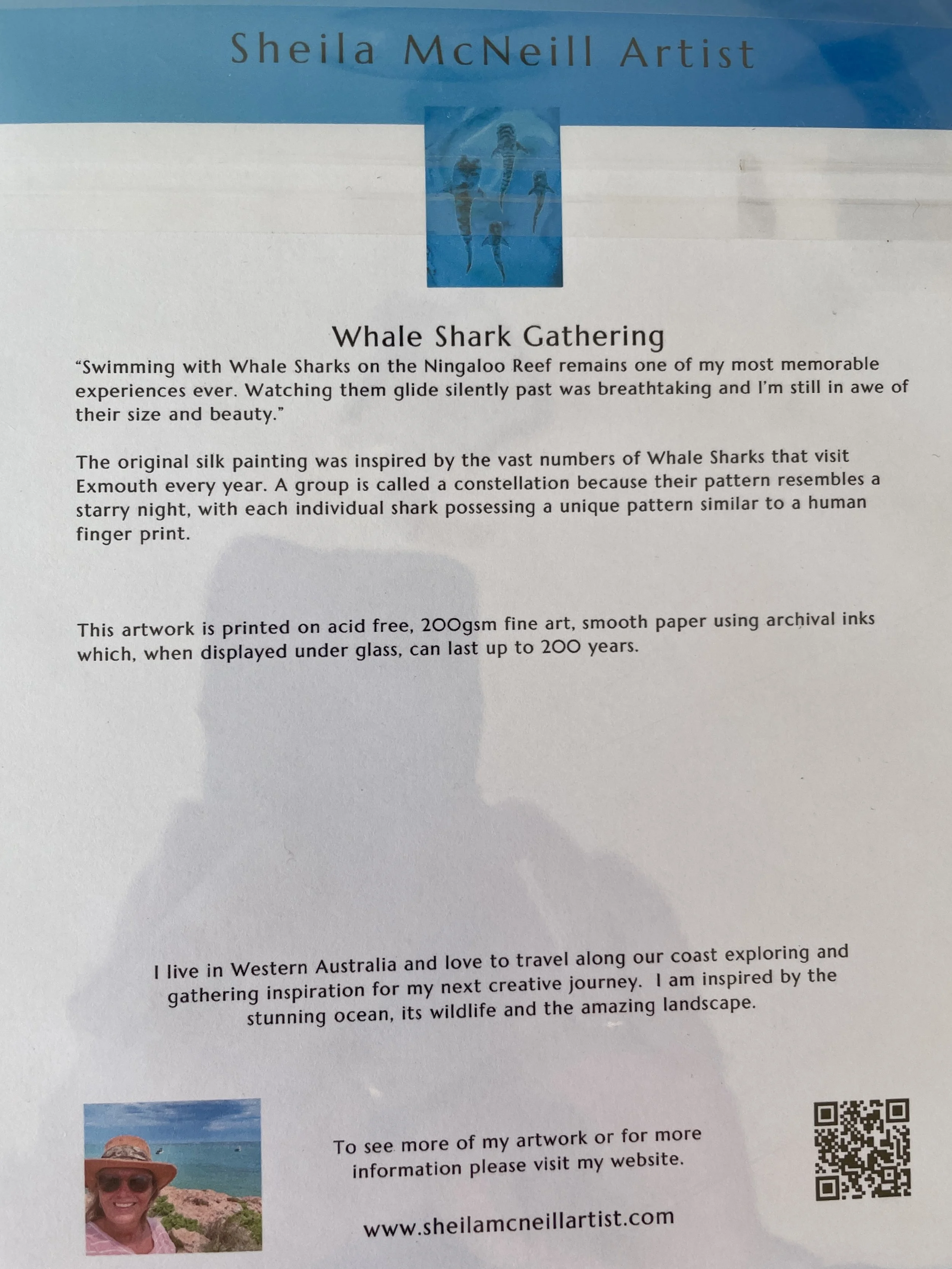 Sheila McNeill Artist

Whale Shark Gathering

"Swimming with Whale Sharks on the Ningaloo Reef remains one of my most memorable experiences ever. Watching them glide silently past was breathtaking and I'm still in awe of their size and beauty."

The original silk painting was inspired by the vast numbers of Whale Sharks that visit Exmouth every year. A group is called a constellation because their pattern resembles a starry night, with each individual shark possessing a unique pattern similar to a human finger print.

This artwork is printed on acid free, 200gsm fine art, smooth paper using archival inks which, when displayed under glass, can last up to 200 years.

I live in Western Australia and love to travel along our coast exploring and gathering inspiration for my next creative journey. I am inspired by the stunning ocean, its wildlife and the amazing landscape.

To see more of my artwork or for more information please visit my website.

www.sheilamcneillartist.com